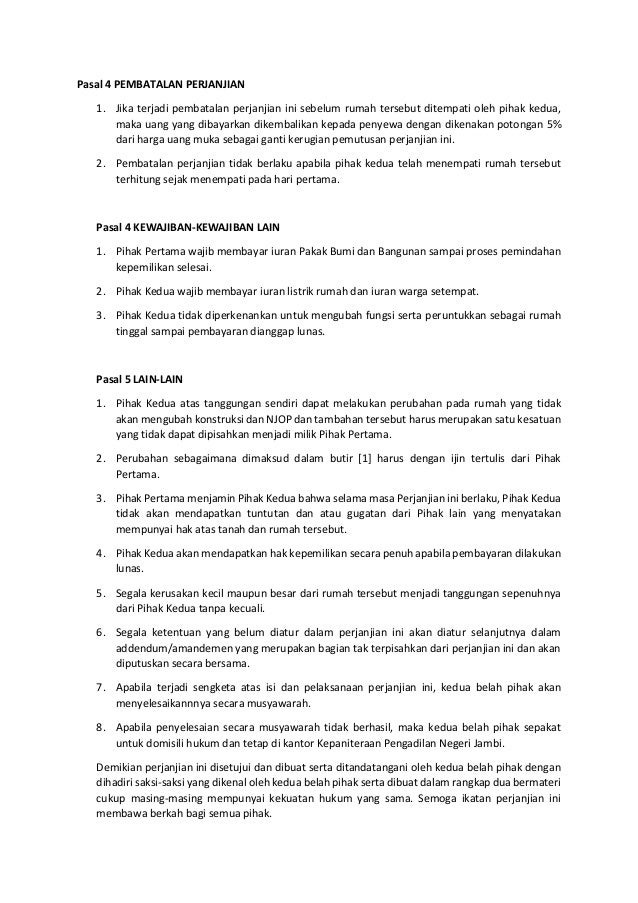 Pasal 4 PEMBATALAN PERJANJIAN

1. Jika terjadi pembatalan perjanjian ini sebelum rumah tersebut ditempati oleh pihak kedua, maka uang yang dibayarkan dikembalikan kepada penyewa dengan dikenakan potongan 5% dari harga uang muka sebagai ganti kerugian pemutusan perjanjian ini.

2. Pembatalan perjanjian tidak berlaku apabila pihak kedua telah menempati rumah tersebut terhitung sejak menempati pada hari pertama.

Pasal 4 KEWAJIBAN-KEWAJIBAN LAIN

1. Pihak Pertama wajib membayar iuran Pakak Bumi dan Bangunan sampai proses pemindahan kepemilikan selesai.

2. Pihak Kedua wajib membayar iuran listrik rumah dan iuran warga setempat.

3. Pihak Kedua tidak diperkenankan untuk mengubah fungsi serta peruntukkan sebagai rumah tinggal sampai pembayaran dianggap lunas.

Pasal 5 LAIN-LAIN

1. Pihak Kedua atas tanggungan sendiri dapat melakukan perubahan pada rumah yang tidak akan mengubah konstruksi dan NJOP dan tambahan tersebut harus merupakan satu kesatuan yang tidak dapat dipisahkan menjadi milik Pihak Pertama.

2. Perubahan sebagaimana dimaksud dalam butir [1] harus dengan ijin tertulis dari Pihak Pertama.

3. Pihak Pertama menjamin Pihak Kedua bahwa selama masa Perjanjian ini berlaku, Pihak Kedua tidak akan mendapatkan tuntutan dan atau gugatan dari Pihak lain yang menyatakan mempunyai hak atas tanah dan rumah tersebut.

4. Pihak Kedua akan mendapatkan hak kepemilikan secara penuh apabila pembayaran dilakukan lunas.

5. Segala kerusakan kecil maupun besar dari rumah tersebut menjadi tanggungan sepenuhnya dari Pihak Kedua tanpa kecuali.

6. Segala ketentuan yang belum diatur dalam perjanjian ini akan diatur selanjutnya dalam addendum/amandemen yang merupakan bagian tak terpisahkan dari perjanjian ini dan akan diputuskan secara bersama.

7. Apabila terjadi sengketa atas isi dan pelaksanaan perjanjian ini, kedua belah pihak akan menyelesaikannnya secara musyawarah.

8. Apabila penyelesaian secara musyawarah tidak berhasil, maka kedua belah pihak sepakat untuk domisili hukum dan tetap di kantor Kepaniteraan Pengadilan Negeri Jambi.

Demikian perjanjian ini disetujui dan dibuat serta ditandatangani oleh kedua belah pihak dengan dihadiri saksi-saksi yang dikenal oleh kedua belah pihak serta dibuat dalam rangkap dua bermateri cukup masing-masing mempunyai kekuatan hukum yang sama. Semoga ikatan perjanjian ini membawa berkah bagi semua pihak.